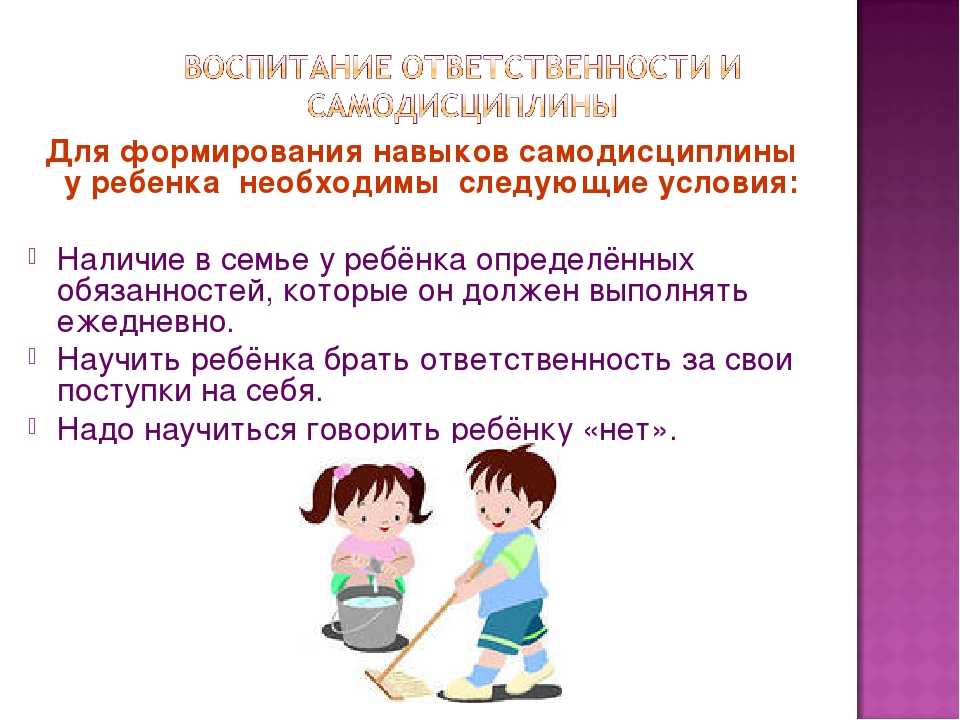 ВОСПИТАНИЕ ОТВЕТСТВЕННОСТИ И САМОДИСЦИПЛИНЫ

Для формирования навыков самодисциплины у ребенка необходимы следующие условия:

Наличие в семье у ребёнка определённых обязанностей, которые он должен выполнять ежедневно.

Научить ребёнка брать ответственность за свои поступки на себя.

Надо научиться говорить ребёнку «нет».